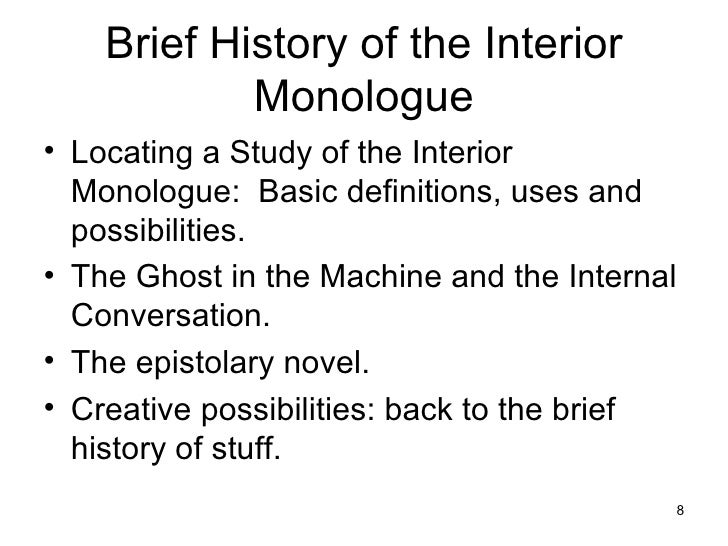 Brief History of the Interior Monologue

• Locating a Study of the Interior Monologue:  Basic definitions, uses and possibilities.
• The Ghost in the Machine and the Internal Conversation.
• The epistolary novel.
• Creative possibilities: back to the brief history of stuff.

8